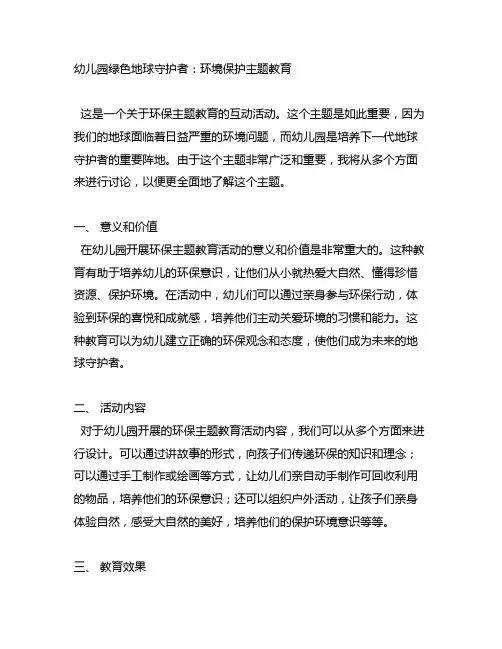 幼儿园绿色地球守护者：环境保护主题教育

这是一个关于环保主题教育的互动活动。这个主题是如此重要，因为我们的地球面临着日益严重的环境问题，而幼儿园是培养下一代地球守护者的重要阵地。由于这个主题非常广泛和重要，我将从多个方面来进行讨论，以便更全面地了解这个主题。

一、 意义和价值
在幼儿园开展环保主题教育活动的意义和价值是非常重大的。这种教育有助于培养幼儿的环保意识，让他们从小就热爱大自然、懂得珍惜资源、保护环境。在活动中，幼儿们可以通过亲身参与环保行动，体验到环保的喜悦和成就感，培养他们主动关爱环境的习惯和能力。这种教育可以为幼儿建立正确的环保观念和态度，使他们成为未来的地球守护者。

二、 活动内容
对于幼儿园开展的环保主题教育活动内容，我们可以从多个方面来进行设计。可以通过讲故事的形式，向孩子们传递环保的知识和理念；可以通过手工制作或绘画等方式，让幼儿们亲自动手制作可回收利用的物品，培养他们的环保意识；还可以组织户外活动，让孩子们亲身体验自然，感受大自然的美好，培养他们的保护环境意识等等。

三、 教育效果